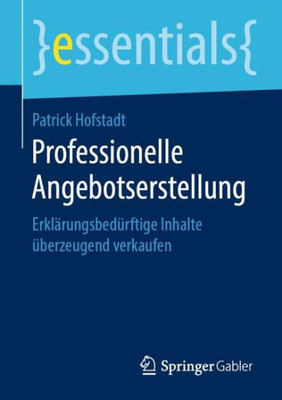 }essentials{

Patrick Hofstadt

Professionelle Angebotserstellung

Erklärungsbedürftige Inhalte überzeugend verkaufen

Springer Gabler